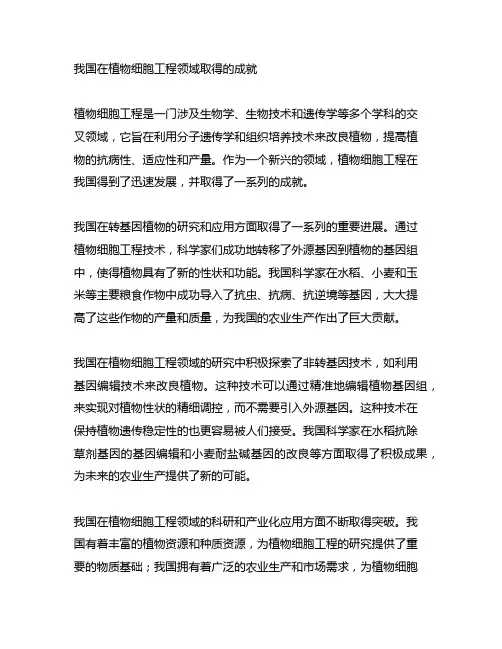 我国在植物细胞工程领域取得的成就

植物细胞工程是一门涉及生物学、生物技术和遗传学等多个学科的交叉领域，它旨在利用分子遗传学和组织培养技术来改良植物，提高植物的抗病性、适应性和产量。作为一个新兴的领域，植物细胞工程在我国得到了迅速发展，并取得了一系列的成就。

我国在转基因植物的研究和应用方面取得了一系列的重要进展。通过植物细胞工程技术，科学家们成功地转移了外源基因到植物的基因组中，使得植物具有了新的性状和功能。我国科学家在水稻、小麦和玉米等主要粮食作物中成功导入了抗虫、抗病、抗逆境等基因，大大提高了这些作物的产量和质量，为我国的农业生产作出了巨大贡献。

我国在植物细胞工程领域的研究中积极探索了非转基因技术，如利用基因编辑技术来改良植物。这种技术可以通过精准地编辑植物基因组，来实现对植物性状的精细调控，而不需要引入外源基因。这种技术在保持植物遗传稳定性的也更容易被人们接受。我国科学家在水稻抗除草剂基因的基因编辑和小麦耐盐碱基因的改良等方面取得了积极成果，为未来的农业生产提供了新的可能。

我国在植物细胞工程领域的科研和产业化应用方面不断取得突破。我国有着丰富的植物资源和种质资源，为植物细胞工程的研究提供了重要的物质基础；我国拥有着广泛的农业生产和市场需求，为植物细胞